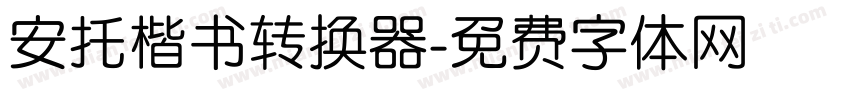 安托楷书转换器-免费字体网